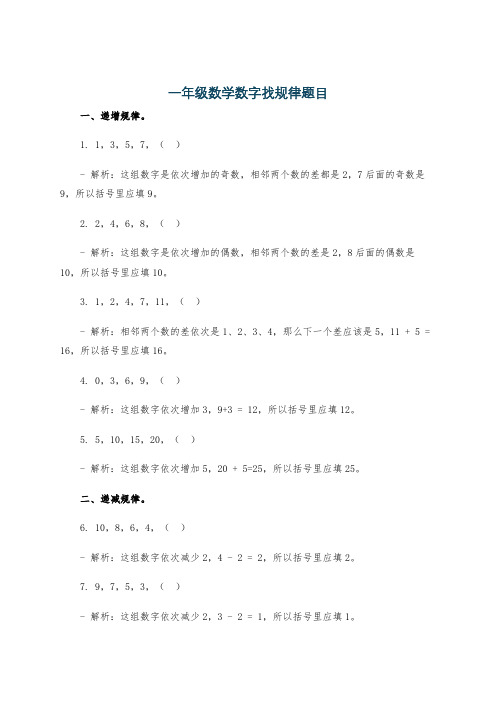 一年级数学数字找规律题目

一、递增规律。

1. 1，3，5，7，（ ）

- 解析：这组数字是依次增加的奇数，相邻两个数的差都是 2，7 后面的奇数是 9，所以括号里应填 9。

2. 2，4，6，8，（ ）

- 解析：这组数字是依次增加的偶数，相邻两个数的差是 2，8 后面的偶数是 10，所以括号里应填 10。

3. 1，2，4，7，11，（ ）

- 解析：相邻两个数的差依次是 1、2、3、4，那么下一个差应该是 5，11 + 5 = 16，所以括号里应填 16。

4. 0，3，6，9，（ ）

- 解析：这组数字依次增加 3，9+3 = 12，所以括号里应填 12。

5. 5，10，15，20，（ ）

- 解析：这组数字依次增加 5，20 + 5=25，所以括号里应填 25。

二、递减规律。

6. 10，8，6，4，（ ）

- 解析：这组数字依次减少 2，4 - 2 = 2，所以括号里应填 2。

7. 9，7，5，3，（ ）

- 解析：这组数字依次减少 2，3 - 2 = 1，所以括号里应填 1。